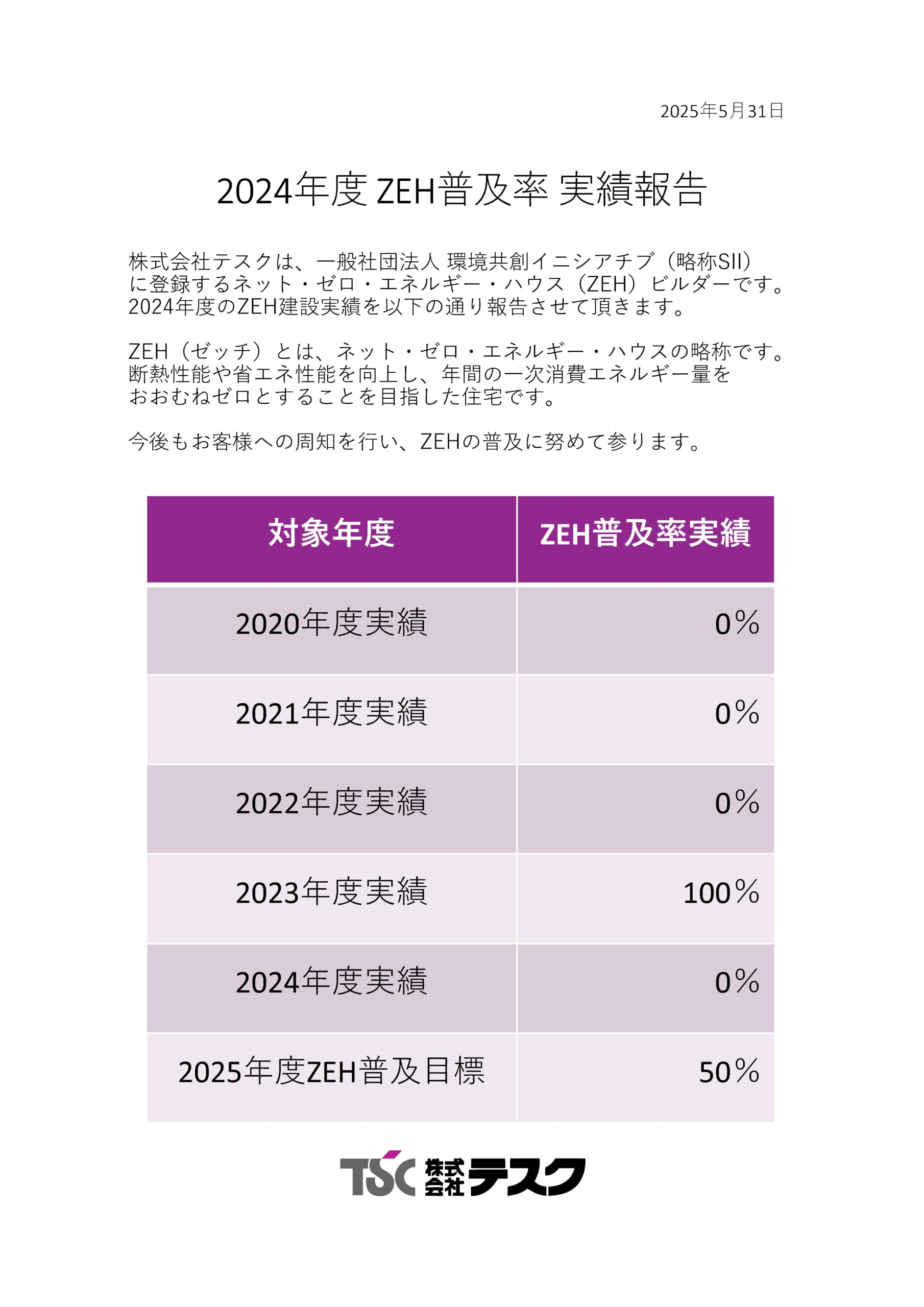 2025年5月31日

2024年度 ZEH普及率 実績報告

株式会社テスクは、一般社団法人 環境共創イニシアチブ（略称SII）に登録するネット・ゼロ・エネルギー・ハウス（ZEH）ビルダーです。2024年度のZEH建設実績を以下の通り報告させて頂きます。

ZEH（ゼッチ）とは、ネット・ゼロ・エネルギー・ハウスの略称です。断熱性能や省エネ性能を向上し、年間の一次消費エネルギー量をおおむねゼロとすることを目指した住宅です。

今後もお客様への周知を行い、ZEHの普及に努めて参ります。

| 対象年度 | ZEH普及率実績 |
|---|---|
| 2020年度実績 | 0% |
| 2021年度実績 | 0% |
| 2022年度実績 | 0% |
| 2023年度実績 | 100% |
| 2024年度実績 | 0% |
| 2025年度ZEH普及目標 | 50% |

TSC 株式会社テスク